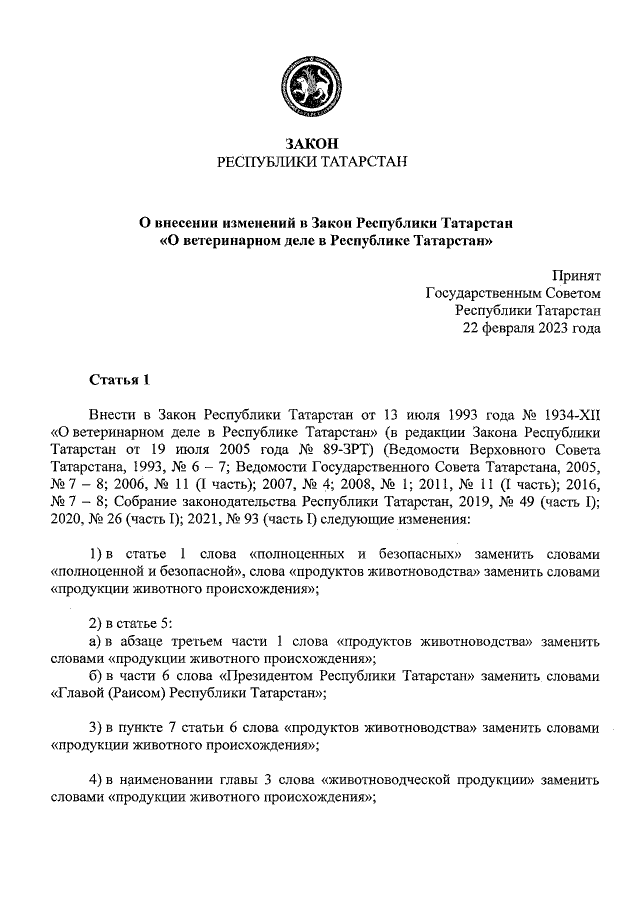 ЗАКОН
РЕСПУБЛИКИ ТАТАРСТАН

О внесении изменений в Закон Республики Татарстан
«О ветеринарном деле в Республике Татарстан»

Принят
Государственным Советом
Республики Татарстан
22 февраля 2023 года

Статья 1

Внести в Закон Республики Татарстан от 13 июля 1993 года № 1934-XII «О ветеринарном деле в Республике Татарстан» (в редакции Закона Республики Татарстан от 19 июля 2005 года № 89-ЗРТ) (Ведомости Верховного Совета Татарстана, 1993, № 6 – 7; Ведомости Государственного Совета Татарстана, 2005, № 7 – 8; 2006, № 11 (I часть); 2007, № 4; 2008, № 1; 2011, № 11 (I часть); 2016, № 7 – 8; Собрание законодательства Республики Татарстан, 2019, № 49 (часть I); 2020, № 26 (часть I); 2021, № 93 (часть I) следующие изменения:

1) в статье 1 слова «полноценных и безопасных» заменить словами «полноценной и безопасной», слова «продуктов животноводства» заменить словами «продукции животного происхождения»;

2) в статье 5:
а) в абзаце третьем части 1 слова «продуктов животноводства» заменить словами «продукции животного происхождения»;
б) в части 6 слова «Президентом Республики Татарстан» заменить словами «Главой (Раисом) Республики Татарстан»;

3) в пункте 7 статьи 6 слова «продуктов животноводства» заменить словами «продукции животного происхождения»;

4) в наименовании главы 3 слова «животноводческой продукции» заменить словами «продукции животного происхождения»;